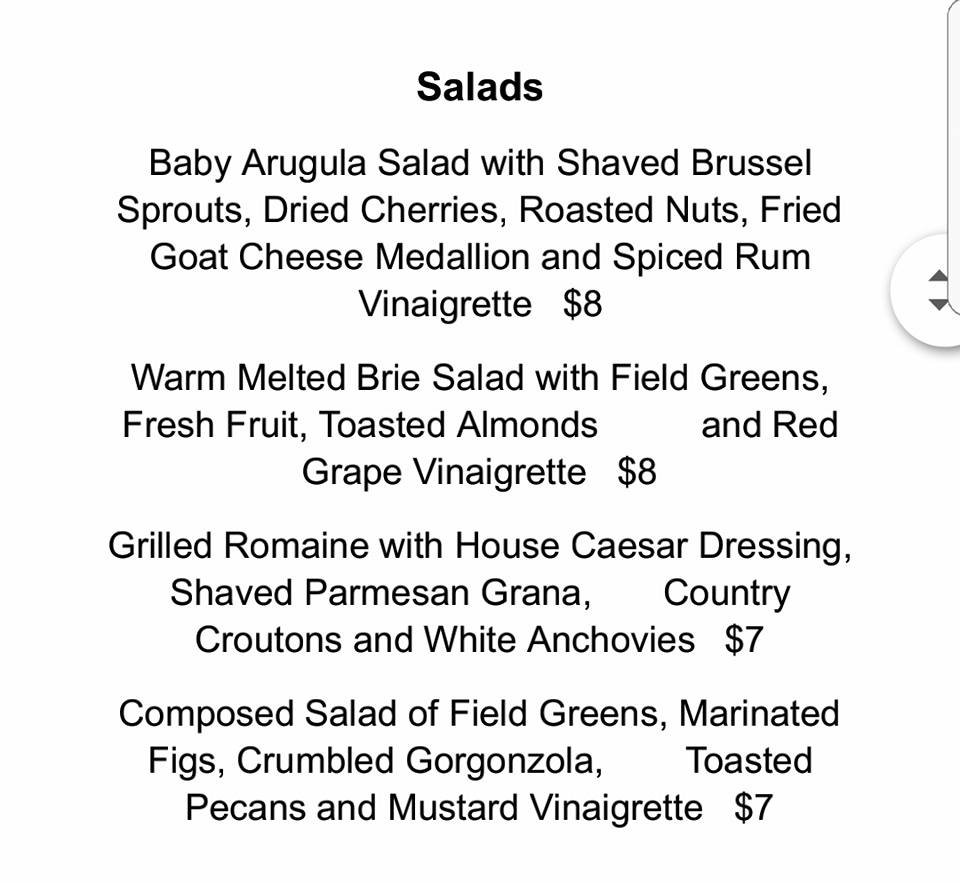 Salads

Baby Arugula Salad with Shaved Brussel Sprouts, Dried Cherries, Roasted Nuts, Fried Goat Cheese Medallion and Spiced Rum Vinaigrette $8

Warm Melted Brie Salad with Field Greens, Fresh Fruit, Toasted Almonds and Red Grape Vinaigrette $8

Grilled Romaine with House Caesar Dressing, Shaved Parmesan Grana, Country Croutons and White Anchovies $7

Composed Salad of Field Greens, Marinated Figs, Crumbled Gorgonzola, Toasted Pecans and Mustard Vinaigrette $7